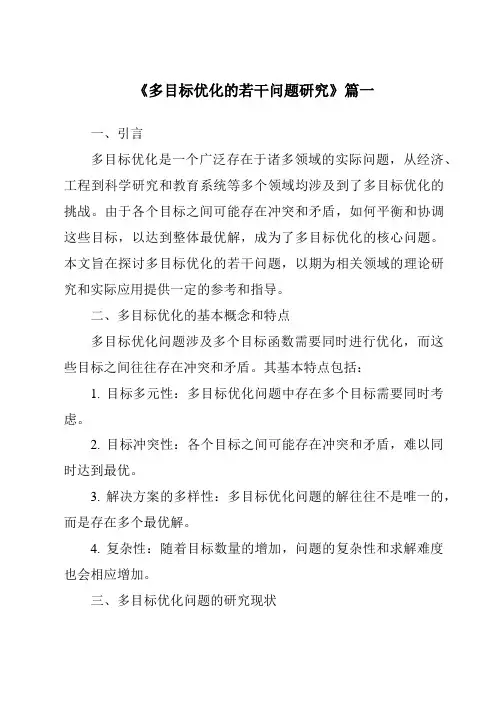 《多目标优化的若干问题研究》篇一

一、引言

多目标优化是一个广泛存在于诸多领域的实际问题，从经济、工程到科学研究和教育系统等多个领域均涉及到了多目标优化的挑战。由于各个目标之间可能存在冲突和矛盾，如何平衡和协调这些目标，以达到整体最优解，成为了多目标优化的核心问题。本文旨在探讨多目标优化的若干问题，以期为相关领域的理论研究和实际应用提供一定的参考和指导。

二、多目标优化的基本概念和特点

多目标优化问题涉及多个目标函数需要同时进行优化，而这些目标之间往往存在冲突和矛盾。其基本特点包括：

1. 目标多元性：多目标优化问题中存在多个目标需要同时考虑。

2. 目标冲突性：各个目标之间可能存在冲突和矛盾，难以同时达到最优。

3. 解决方案的多样性：多目标优化问题的解往往不是唯一的，而是存在多个最优解。

4. 复杂性：随着目标数量的增加，问题的复杂性和求解难度也会相应增加。

三、多目标优化问题的研究现状